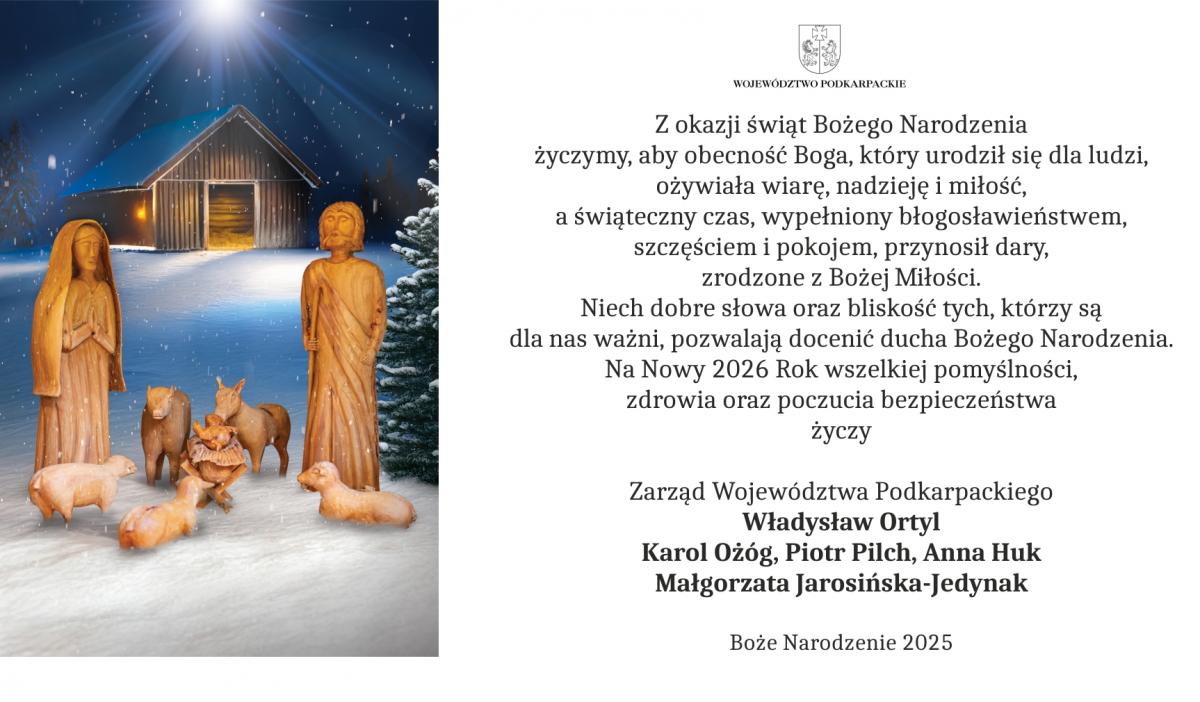 WOJEWÓDZTWO PODKARPACKIE

Z okazji świąt Bożego Narodzenia
życzymy, aby obecność Boga, który urodził się dla ludzi,
ożywiała wiarę, nadzieję i miłość,
a świąteczny czas, wypełniony błogosławieństwem,
szczęściem i pokojem, przynosił dary,
zrodzone z Bożej Miłości.
Niech dobre słowa oraz bliskość tych, którzy są
dla nas ważni, pozwalają docenić ducha Bożego Narodzenia.
Na Nowy 2026 Rok wszelkiej pomyślności,
zdrowia oraz poczucia bezpieczeństwa
życzy

Zarząd Województwa Podkarpackiego
Władysław Ortyl
Karol Ożóg, Piotr Pilch, Anna Huk
Małgorzata Jarosińska-Jedynak

Boże Narodzenie 2025